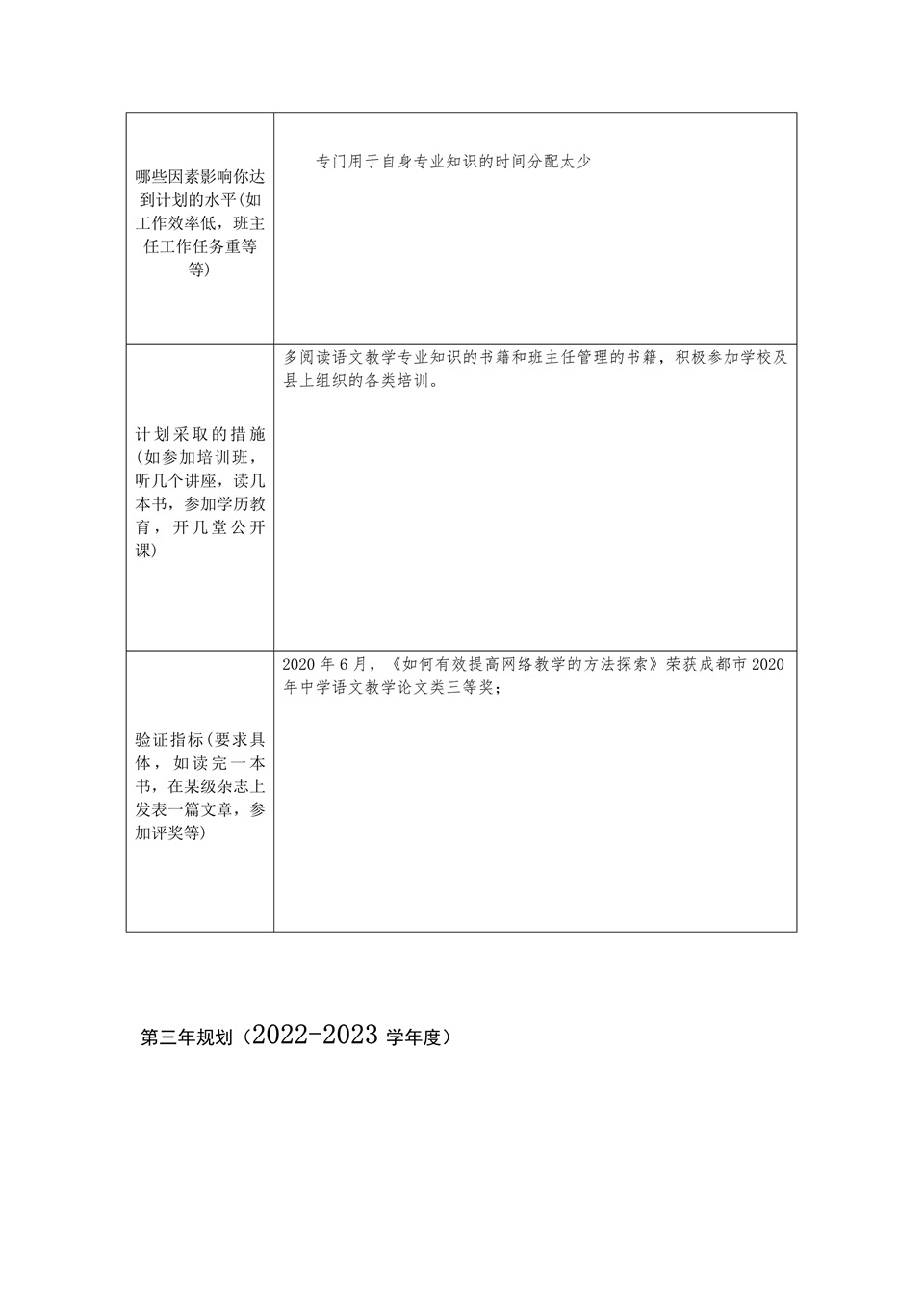 | | |
|---|---|
| 哪些因素影响你达到计划的水平(如工作效率低，班主任工作任务重等等) | 专门用于自身专业知识的时间分配太少 |
| 计划采取的措施(如参加培训班，听几个讲座，读几本书，参加学历教育，开几堂公开课) | 多阅读语文教学专业知识的书籍和班主任管理的书籍，积极参加学校及县上组织的各类培训。 |
| 验证指标(要求具体，如读完一本书，在某级杂志上发表一篇文章，参加评奖等) | 2020 年 6 月，《如何有效提高网络教学的方法探索》荣获成都市 2020 年中学语文教学论文类三等奖； |

第三年规划（2022-2023 学年度）